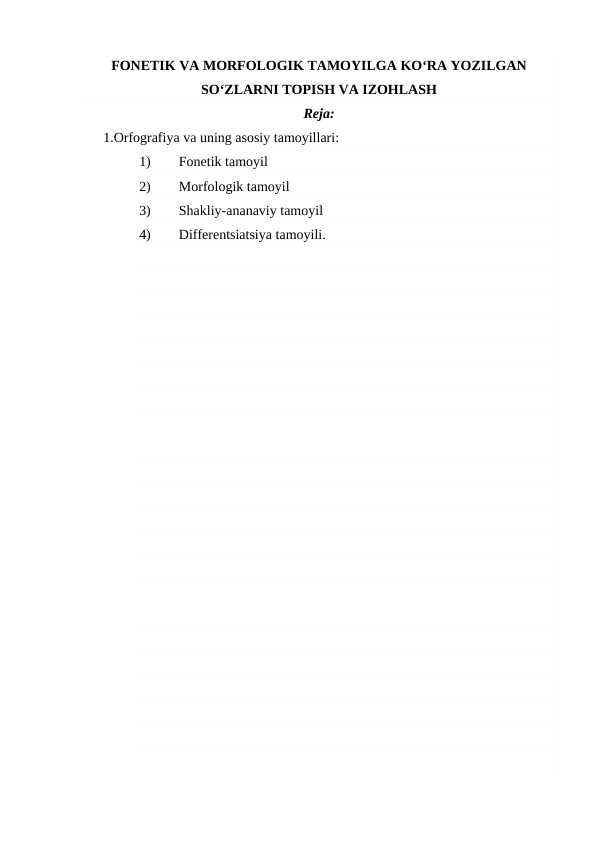 FONETIK VA MORFOLOGIK TAMOYILGA KO‘RA YOZILGAN SO‘ZLARNI TOPISH VA IZOHLASH

Reja:

1.Orfografiya va uning asosiy tamoyillari:

1) Fonetik tamoyil

2) Morfologik tamoyil

3) Shakliy-ananaviy tamoyil

4) Differentsiatsiya tamoyili.